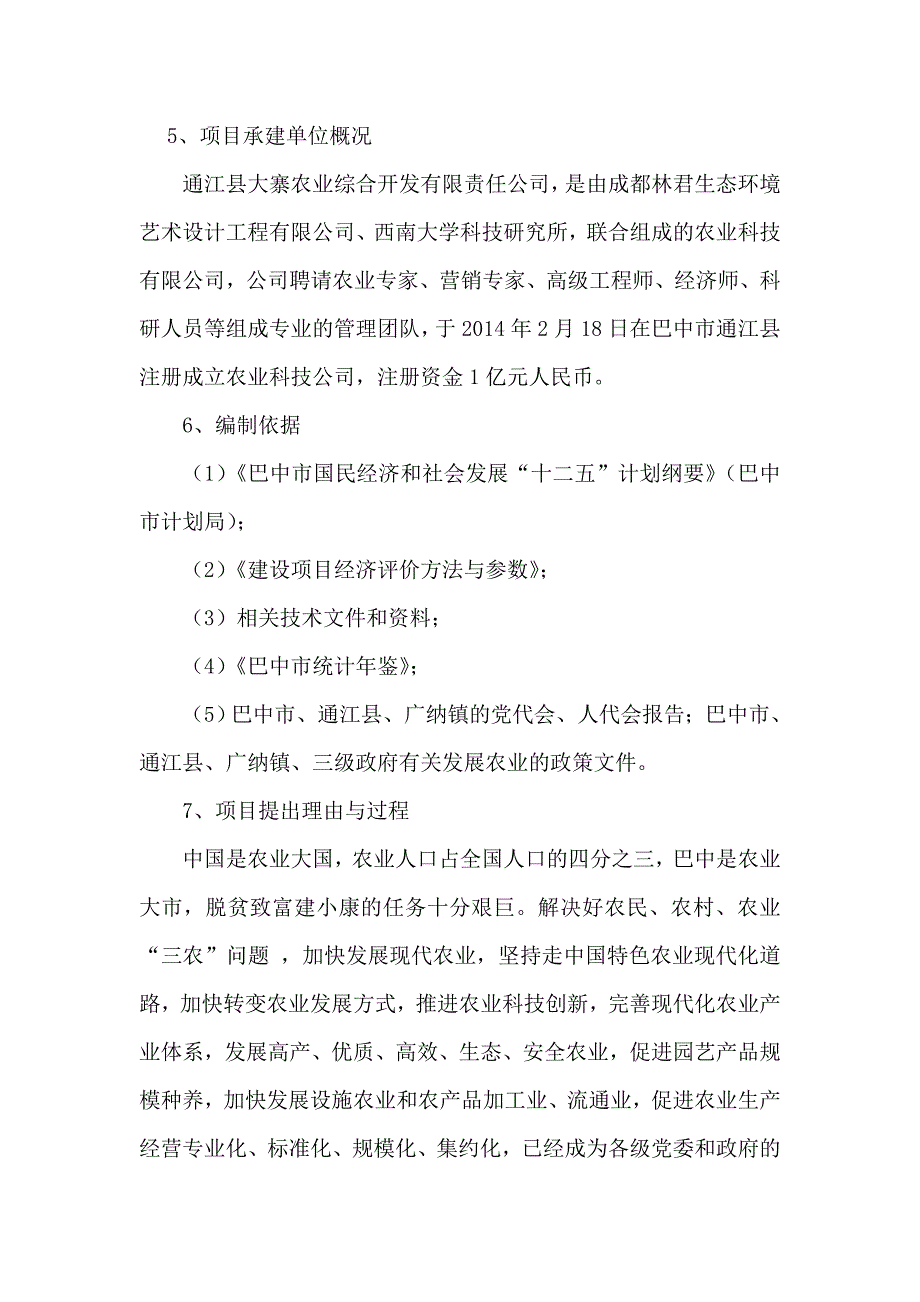 5、项目承建单位概况

通江县大寨农业综合开发有限责任公司，是由成都林君生态环境艺术设计工程有限公司、西南大学科技研究所，联合组成的农业科技有限公司，公司聘请农业专家、营销专家、高级工程师、经济师、科研人员等组成专业的管理团队，于 2014 年 2 月 18 日在巴中市通江县注册成立农业科技公司，注册资金 1 亿元人民币。

6、编制依据

（1）《巴中市国民经济和社会发展“十二五”计划纲要》（巴中市计划局）；

（2）《建设项目经济评价方法与参数》；

（3）相关技术文件和资料；

（4）《巴中市统计年鉴》；

（5）巴中市、通江县、广纳镇的党代会、人代会报告；巴中市、通江县、广纳镇、三级政府有关发展农业的政策文件。

7、项目提出理由与过程

中国是农业大国，农业人口占全国人口的四分之三，巴中是农业大市，脱贫致富建小康的任务十分艰巨。解决好农民、农村、农业“三农”问题 ，加快发展现代农业，坚持走中国特色农业现代化道路，加快转变农业发展方式，推进农业科技创新，完善现代化农业产业体系，发展高产、优质、高效、生态、安全农业，促进园艺产品规模种养，加快发展设施农业和农产品加工业、流通业，促进农业生产经营专业化、标准化、规模化、集约化，已经成为各级党委和政府的